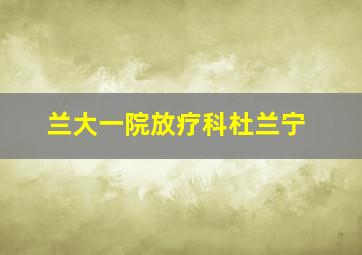 兰大一院放疗科杜兰宁